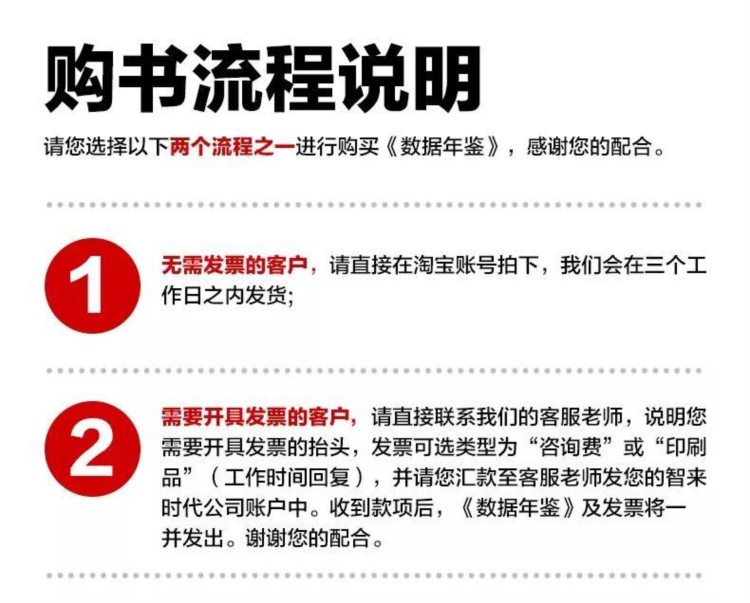 购书流程说明

请您选择以下两个流程之一进行购买《数据年鉴》，感谢您的配合。

1

无需发票的客户，请直接在淘宝账号拍下，我们会在三个工作日之内发货;

2

需要开具发票的客户，请直接联系我们的客服老师，说明您需要开具发票的抬头，发票可选类型为“咨询费”或“印刷品”（工作时间回复），并请您汇款至客服老师发您的智来时代公司账户中。收到款项后，《数据年鉴》及发票将一并发出。谢谢您的配合。